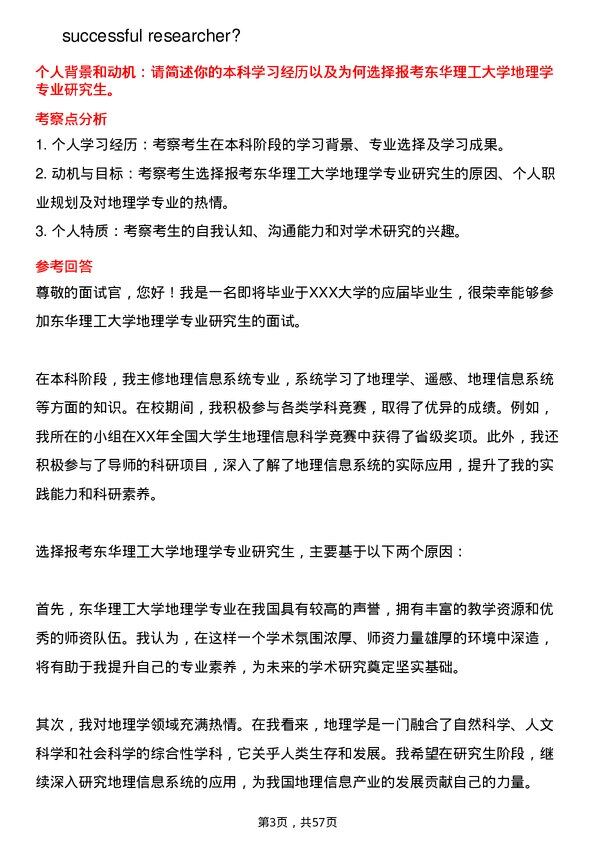 successful researcher?

个人背景和动机：请简述你的本科学习经历以及为何选择报考东华理工大学地理学专业研究生。

考察点分析

1. 个人学习经历：考察考生在本科阶段的学习背景、专业选择及学习成果。

2. 动机与目标：考察考生选择报考东华理工大学地理学专业研究生的原因、个人职业规划及对地理学专业的热情。

3. 个人特质：考察考生的自我认知、沟通能力和对学术研究的兴趣。

参考回答

尊敬的面试官，您好！我是一名即将毕业于XXX大学的应届毕业生，很荣幸能够参加东华理工大学地理学专业研究生的面试。

在本科阶段，我主修地理信息系统专业，系统学习了地理学、遥感、地理信息系统等方面的知识。在校期间，我积极参与各类学科竞赛，取得了优异的成绩。例如，我所在的小组在XX年全国大学生地理信息科学竞赛中获得了省级奖项。此外，我还积极参与了导师的科研项目，深入了解了地理信息系统的实际应用，提升了我的实践能力和科研素养。

选择报考东华理工大学地理学专业研究生，主要基于以下两个原因：

首先，东华理工大学地理学专业在我国具有较高的声誉，拥有丰富的教学资源和优秀的师资队伍。我认为，在这样一个学术氛围浓厚、师资力量雄厚的环境中深造，将有助于我提升自己的专业素养，为未来的学术研究奠定坚实基础。

其次，我对地理学领域充满热情。在我看来，地理学是一门融合了自然科学、人文科学和社会科学的综合性学科，它关乎人类生存和发展。我希望在研究生阶段，继续深入研究地理信息系统的应用，为我国地理信息产业的发展贡献自己的力量。

第3页，共57页